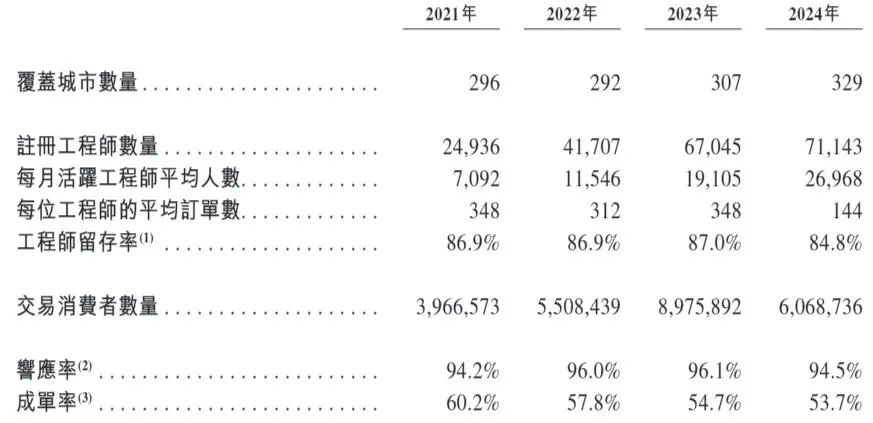 |  | 2021年 | 2022年 | 2023年 | 2024年 |
|---|---|---|---|---|
| 覆蓋城市數量 | 296 | 292 | 307 | 329 |
| 註冊工程師數量 | 24,936 | 41,707 | 67,045 | 71,143 |
| 每月活躍工程師平均人數 | 7,092 | 11,546 | 19,105 | 26,968 |
| 每位工程師的平均訂單數 | 348 | 312 | 348 | 144 |
| 工程師留存率$^{(1)}$ | 86.9% | 86.9% | 87.0% | 84.8% |
| 交易消費者數量 | 3,966,573 | 5,508,439 | 8,975,892 | 6,068,736 |
| 響應率$^{(2)}$ | 94.2% | 96.0% | 96.1% | 94.5% |
| 成單率$^{(3)}$ | 60.2% | 57.8% | 54.7% | 53.7% |